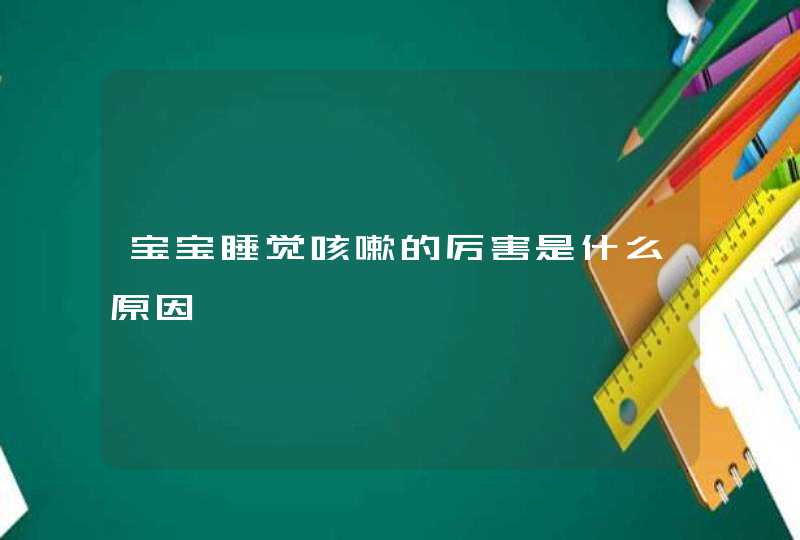 宝宝睡觉咳嗽的厉害是什么原因